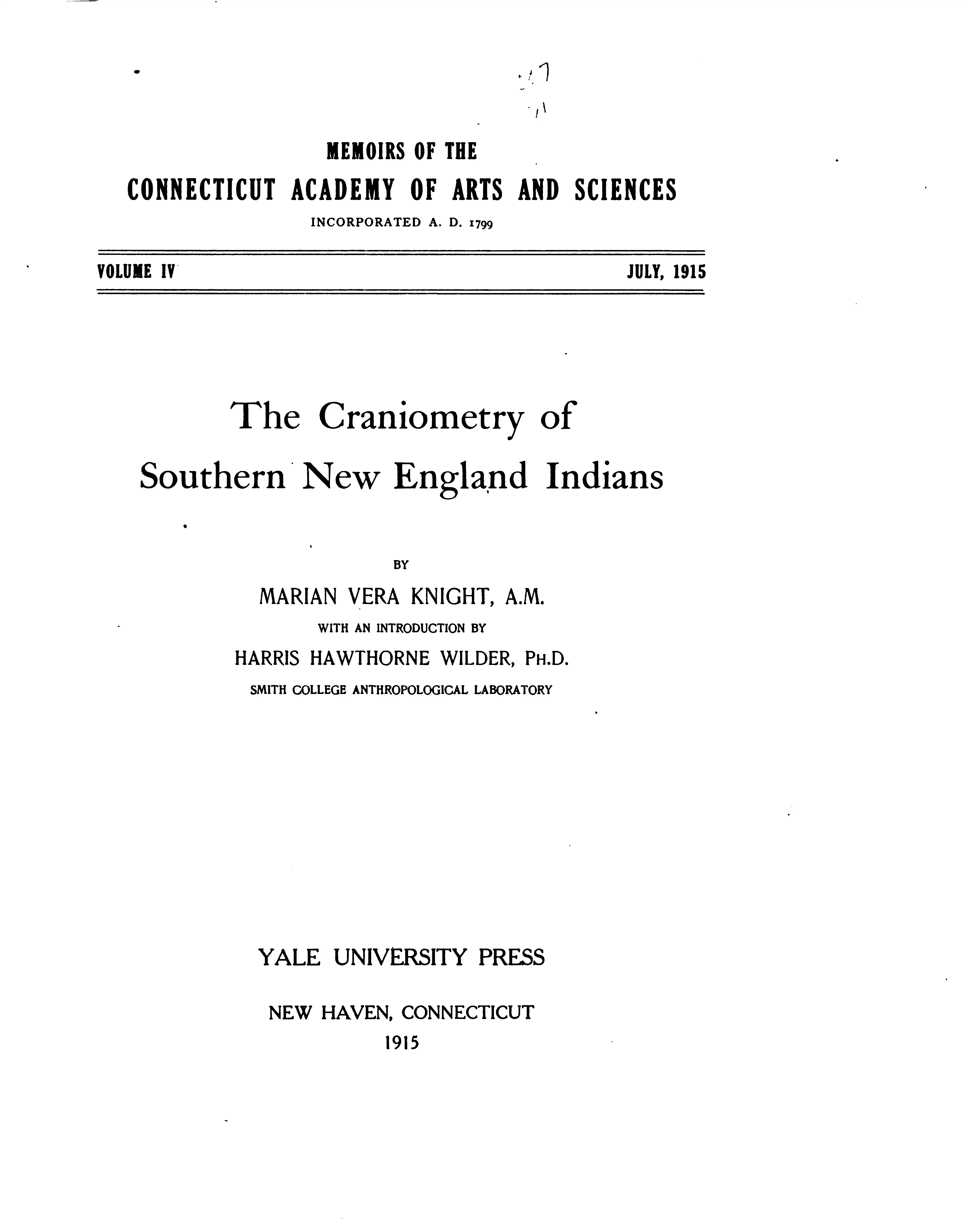 MEMOIRS OF THE
CONNECTICUT ACADEMY OF ARTS AND SCIENCES
INCORPORATED A. D. 1799

VOLUME IV JULY, 1915

The Craniometry of Southern New England Indians

BY
MARIAN VERA KNIGHT, A.M.
WITH AN INTRODUCTION BY
HARRIS HAWTHORNE WILDER, PH.D.
SMITH COLLEGE ANTHROPOLOGICAL LABORATORY

YALE UNIVERSITY PRESS

NEW HAVEN, CONNECTICUT
1915